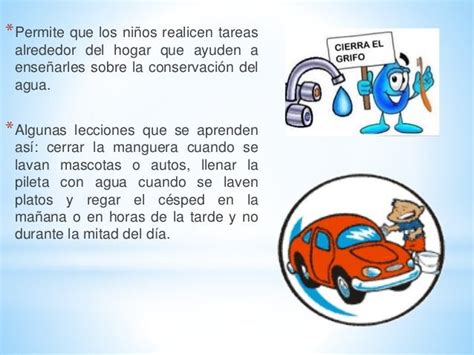 *Permite que los niños realicen tareas alrededor del hogar que ayuden a enseñarles sobre la conservación del agua.

*Algunas lecciones que se aprenden así: cerrar la manguera cuando se lavan mascotas o autos, llenar la pileta con agua cuando se laven platos y regar el césped en la mañana o en horas de la tarde y no durante la mitad del día.

CIERRA EL GRIFO